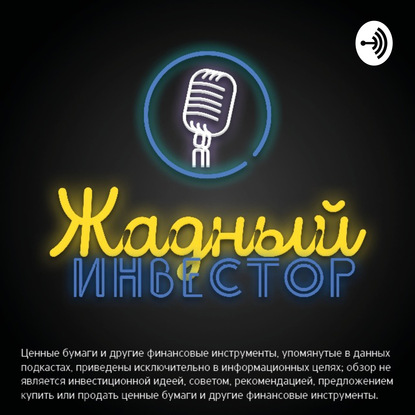 Жадный
ИНВЕСТОР

Ценные бумаги и другие финансовые инструменты, упомянутые в данных подкастах, приведены исключительно в информационных целях; обзор не является инвестиционной идеей, советом, рекомендацией, предложением купить или продать ценные бумаги и другие финансовые инструменты.